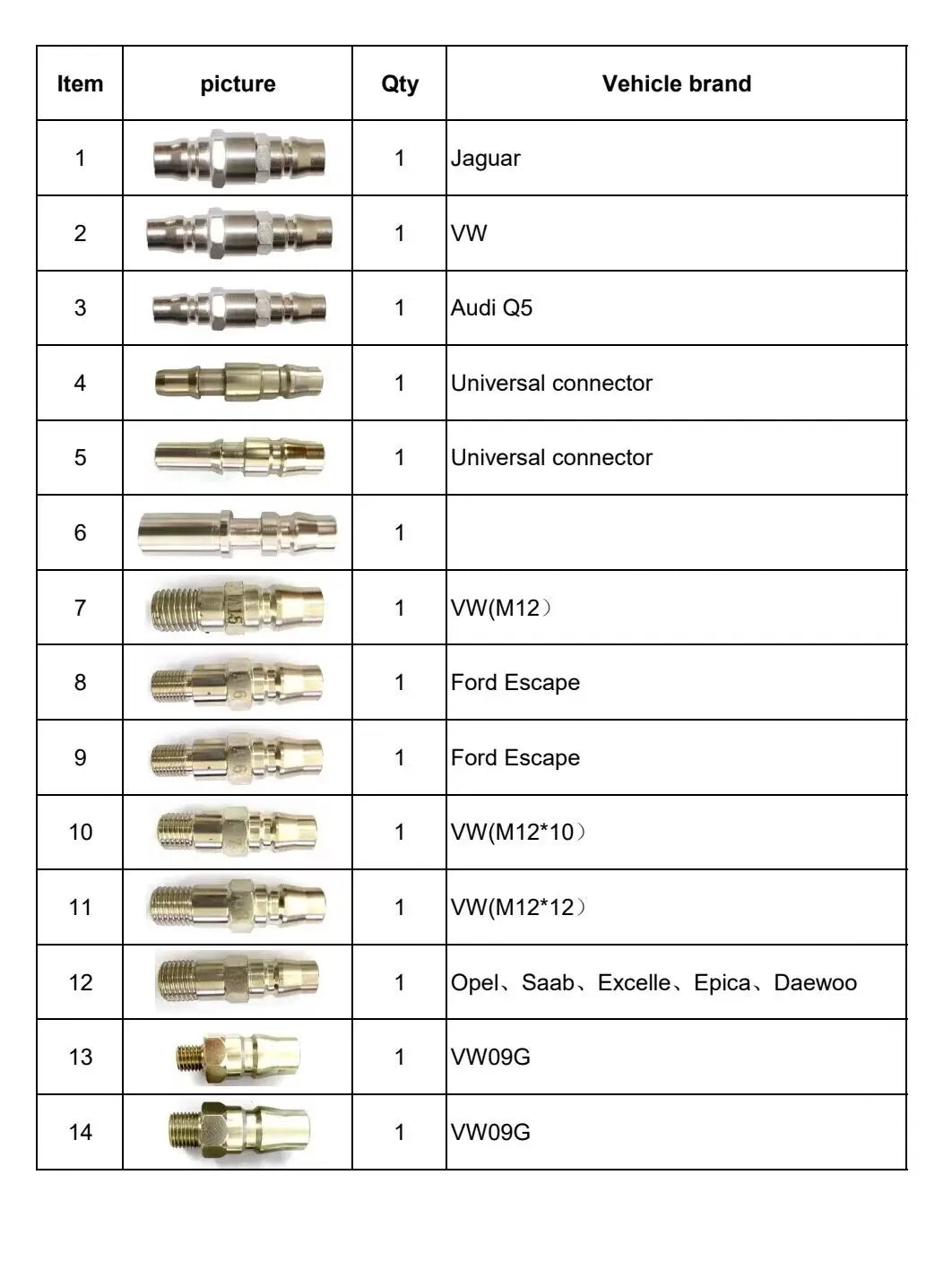 | Item | picture | Qty | Vehicle brand |
|---|---|---|---|
| 1 |  | 1 | Jaguar |
| 2 |  | 1 | VW |
| 3 |  | 1 | Audi Q5 |
| 4 |  | 1 | Universal connector |
| 5 |  | 1 | Universal connector |
| 6 |  | 1 |  |
| 7 |  | 1 | VW(M12) |
| 8 |  | 1 | Ford Escape |
| 9 |  | 1 | Ford Escape |
| 10 |  | 1 | VW(M12*10) |
| 11 |  | 1 | VW(M12*12) |
| 12 |  | 1 | Opel、Saab、Excelle、Epica、Daewoo |
| 13 |  | 1 | VW09G |
| 14 |  | 1 | VW09G |